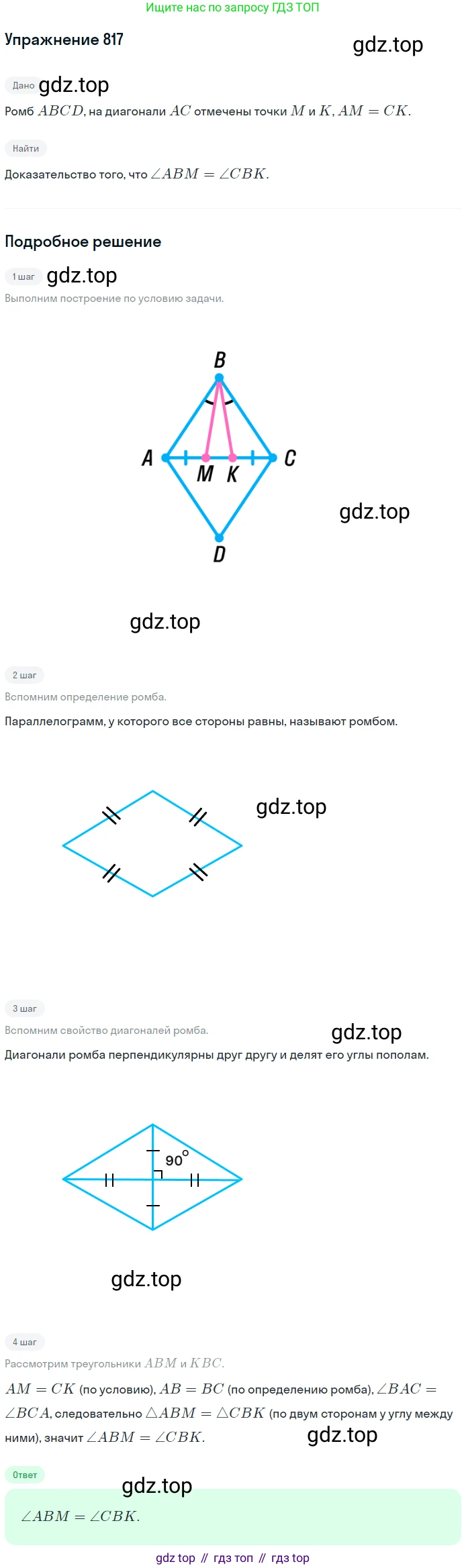 Ищите нас по запросу ГДЗ ТОП

Упражнение 817

gdz.top

Дано gdz.top

Ромб $ABCD$, на диагонали $AC$ отмечены точки $M$ и $K$, $AM = CK$.

Найти

Доказательство того, что $\angle ABM = \angle CBK$.

Подробное решение

1 шаг gdz.top

Выполним построение по условию задачи.

B
A
M
K
C
D

gdz.top

gdz.top

2 шаг

Вспомним определение ромба.

Параллелограмм, у которого все стороны равны, называют ромбом.

gdz.top

3 шаг

Вспомним свойство диагоналей ромба.

gdz.top

Диагонали ромба перпендикулярны друг другу и делят его углы пополам.

$90^\circ$

gdz.top

4 шаг

Рассмотрим треугольники $ABM$ и $KBC$.

$AM = CK$ (по условию), $AB = BC$ (по определению ромба), $\angle BAC = \angle BCA$, следовательно $\triangle ABM = \triangle CBK$ (по двум сторонам у углу между ними), значит $\angle ABM = \angle CBK$.

gdz.top

Ответ

gdz.top

$\angle ABM = \angle CBK$.

gdz top // гдз топ // гдз top